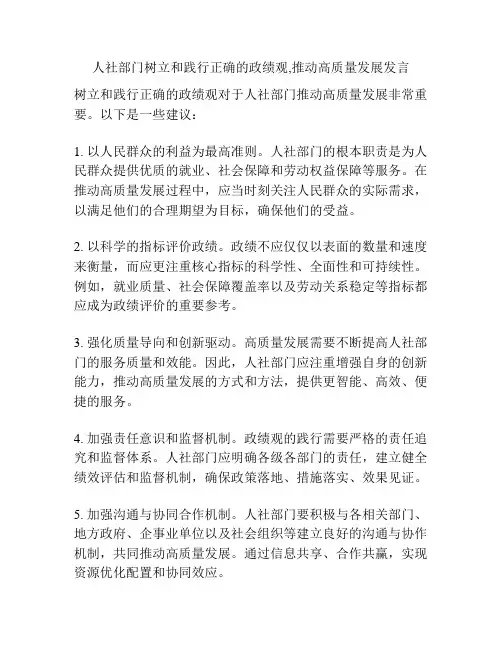 人社部门树立和践行正确的政绩观,推动高质量发展发言

树立和践行正确的政绩观对于人社部门推动高质量发展非常重要。以下是一些建议：

1. 以人民群众的利益为最高准则。人社部门的根本职责是为人民群众提供优质的就业、社会保障和劳动权益保障等服务。在推动高质量发展过程中，应当时刻关注人民群众的实际需求，以满足他们的合理期望为目标，确保他们的受益。

2. 以科学的指标评价政绩。政绩不应仅仅以表面的数量和速度来衡量，而应更注重核心指标的科学性、全面性和可持续性。例如，就业质量、社会保障覆盖率以及劳动关系稳定等指标都应成为政绩评价的重要参考。

3. 强化质量导向和创新驱动。高质量发展需要不断提高人社部门的服务质量和效能。因此，人社部门应注重增强自身的创新能力，推动高质量发展的方式和方法，提供更智能、高效、便捷的服务。

4. 加强责任意识和监督机制。政绩观的践行需要严格的责任追究和监督体系。人社部门应明确各级各部门的责任，建立健全绩效评估和监督机制，确保政策落地、措施落实、效果见证。

5. 加强沟通与协同合作机制。人社部门要积极与各相关部门、地方政府、企事业单位以及社会组织等建立良好的沟通与协作机制，共同推动高质量发展。通过信息共享、合作共赢，实现资源优化配置和协同效应。